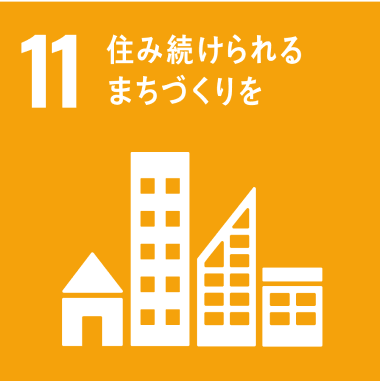 11 住み続けられる
まちづくりを